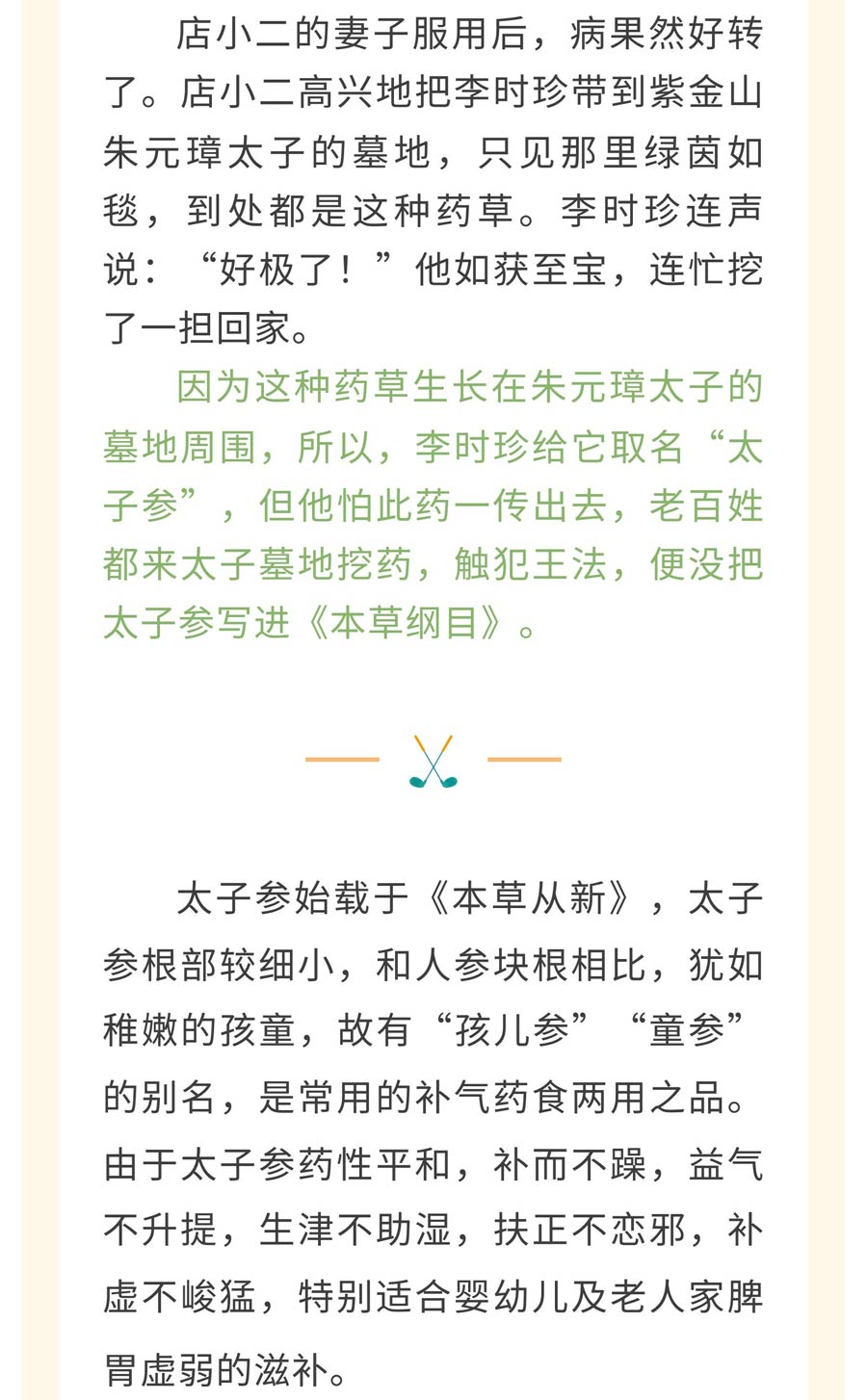 店小二的妻子服用后，病果然好转了。店小二高兴地把李时珍带到紫金山朱元璋太子的墓地，只见那里绿茵如毯，到处都是这种药草。李时珍连声说：“好极了！”他如获至宝，连忙挖了一担回家。

因为这种药草生长在朱元璋太子的墓地周围，所以，李时珍给它取名“太子参”，但他怕此药一传出去，老百姓都来太子墓地挖药，触犯王法，便没把太子参写进《本草纲目》。

太子参始载于《本草从新》，太子参根部较细小，和人参块根相比，犹如稚嫩的孩童，故有“孩儿参”“童参”的别名，是常用的补气药食两用之品。由于太子参药性平和，补而不躁，益气不升提，生津不助湿，扶正不恋邪，补虚不峻猛，特别适合婴幼儿及老人家脾胃虚弱的滋补。